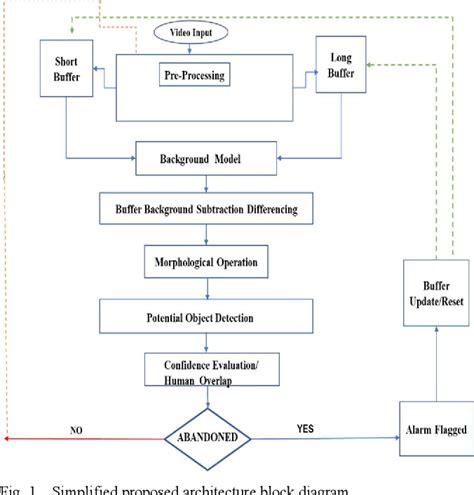 Video Input

Short Buffer

Pre-Processing

Long Buffer

Background Model

Buffer Background Subtraction Differencing

Morphological Operation

Potential Object Detection

Confidence Evaluation/ Human Overlap

Buffer Update/Reset

NO

ABANDONED

YES

Alarm Flagged

Fig. 1. Simplified proposed architecture block diagram